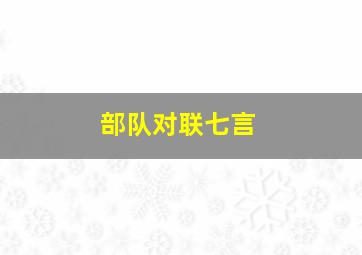 部队对联七言